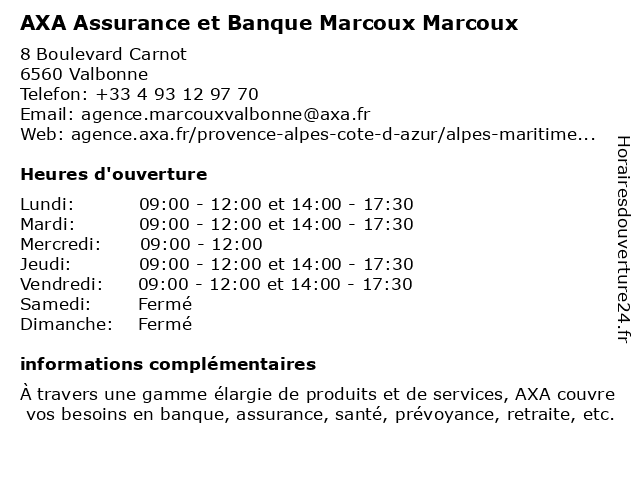 AXA Assurance et Banque Marcoux Marcoux

8 Boulevard Carnot
6560 Valbonne
Telefon: +33 4 93 12 97 70
Email: agence.marcouxvalbonne@axa.fr
Web: agence.axa.fr/provence-alpes-cote-d-azur/alpes-maritime...

Heures d'ouverture

| | |
|---|---|
| Lundi: | 09:00 - 12:00 et 14:00 - 17:30 |
| Mardi: | 09:00 - 12:00 et 14:00 - 17:30 |
| Mercredi: | 09:00 - 12:00 |
| Jeudi: | 09:00 - 12:00 et 14:00 - 17:30 |
| Vendredi: | 09:00 - 12:00 et 14:00 - 17:30 |
| Samedi: | Fermé |
| Dimanche: | Fermé |

informations complémentaires

À travers une gamme élargie de produits et de services, AXA couvre vos besoins en banque, assurance, santé, prévoyance, retraite, etc.

Horairesdouverture24.fr